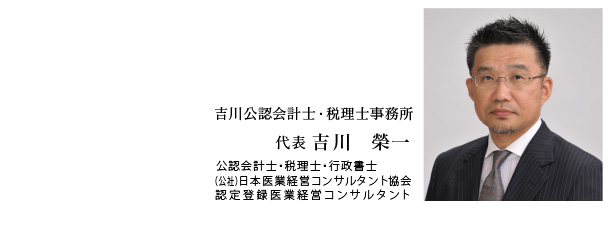 吉川公認会計士・税理士事務所

代表 吉川　榮一

公認会計士・税理士・行政書士
(公社)日本医業経営コンサルタント協会
認定登録医業経営コンサルタント